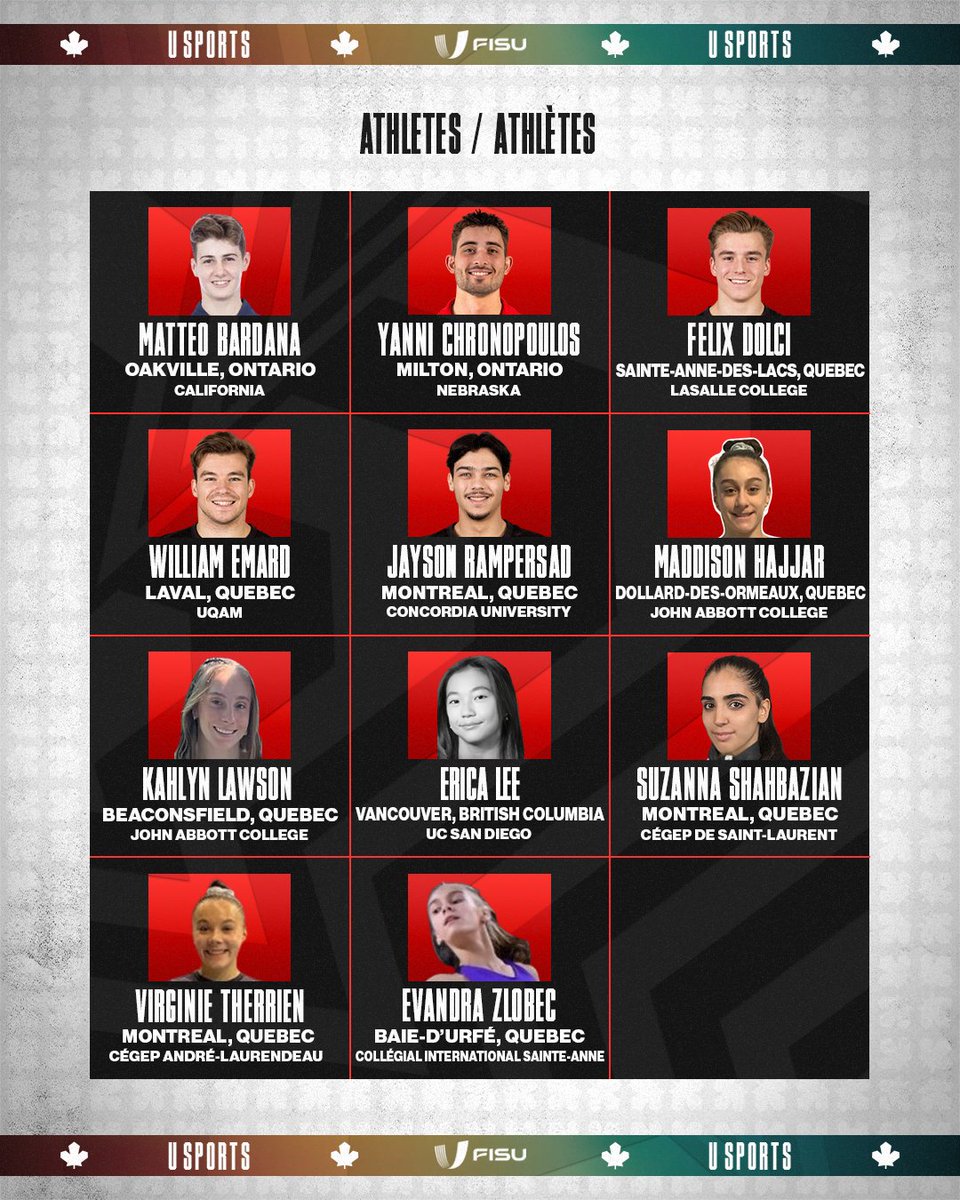 U SPORTS FISU U SPORTS

ATHLETES / ATHLÈTES

MATTEO BARDANA
OAKVILLE, ONTARIO
CALIFORNIA

YANNI CHRONOPOULOS
MILTON, ONTARIO
NEBRASKA

FELIX DOLCI
SAINTE-ANNE-DES-LACS, QUEBEC
LASALLE COLLEGE

WILLIAM EMARD
LAVAL, QUEBEC
UQAM

JAYSON RAMPERSAD
MONTREAL, QUEBEC
CONCORDIA UNIVERSITY

MADDISON HAJJAR
DOLLARD-DES-ORMEAUX, QUEBEC
JOHN ABBOTT COLLEGE

KAHLYN LAWSON
BEACONSFIELD, QUEBEC
JOHN ABBOTT COLLEGE

ERICA LEE
VANCOUVER, BRITISH COLUMBIA
UC SAN DIEGO

SUZANNA SHAHBAZIAN
MONTREAL, QUEBEC
CÉGEP DE SAINT-LAURENT

VIRGINIE THERRIEN
MONTREAL, QUEBEC
CÉGEP ANDRÉ-LAURENDEAU

EVANDRA ZLOBEC
BAIE-D'URFÉ, QUEBEC
COLLÉGIAL INTERNATIONAL SAINTE-ANNE

U SPORTS FISU U SPORTS